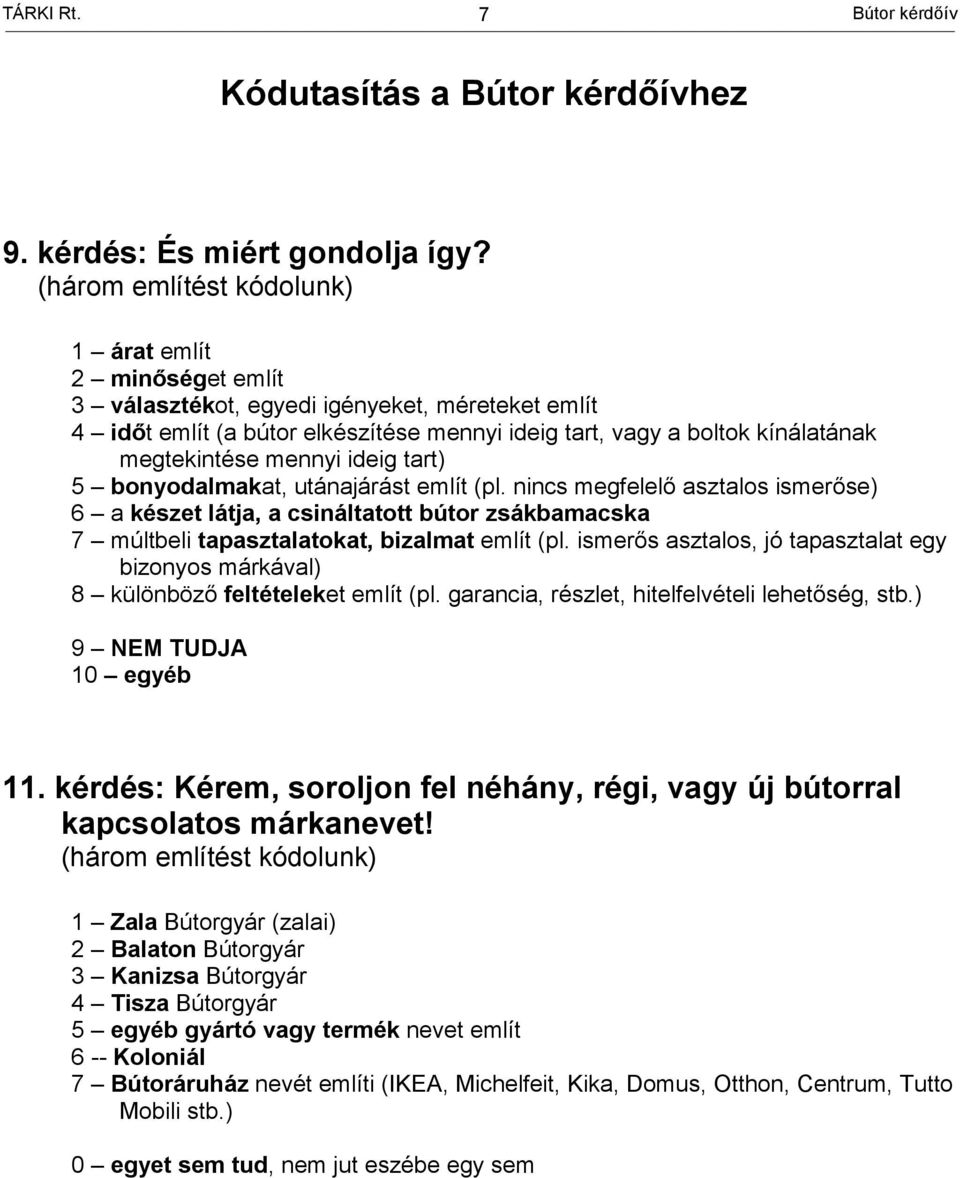 TÁRKI Rt. 7 Bútor kérdőív

Kódutasítás a Bútor kérdőívhez

9. kérdés: És miért gondolja így?
(három említést kódolunk)

1 – árat említ
2 – minőséget említ
3 – választékot, egyedi igényeket, méreteket említ
4 – időt említ (a bútor elkészítése mennyi ideig tart, vagy a boltok kínálatának megtekintése mennyi ideig tart)
5 – bonyodalmakat, utánajárást említ (pl. nincs megfelelő asztalos ismerőse)
6 – a készet látja, a csináltatott bútor zsákbamacska
7 – múltbeli tapasztalatokat, bizalmat említ (pl. ismerős asztalos, jó tapasztalat egy bizonyos márkával)
8 – különböző feltételeket említ (pl. garancia, részlet, hitelfelvételi lehetőség, stb.)
9 – NEM TUDJA
10 – egyéb

11. kérdés: Kérem, soroljon fel néhány, régi, vagy új bútorral kapcsolatos márkanevet!
(három említést kódolunk)

1 – Zala Bútorgyár (zalai)
2 – Balaton Bútorgyár
3 – Kanizsa Bútorgyár
4 – Tisza Bútorgyár
5 – egyéb gyártó vagy termék nevet említ
6 -- Koloniál
7 – Bútoráruház nevét említi (IKEA, Michelfeit, Kika, Domus, Otthon, Centrum, Tutto Mobili stb.)

0 – egyet sem tud, nem jut eszébe egy sem